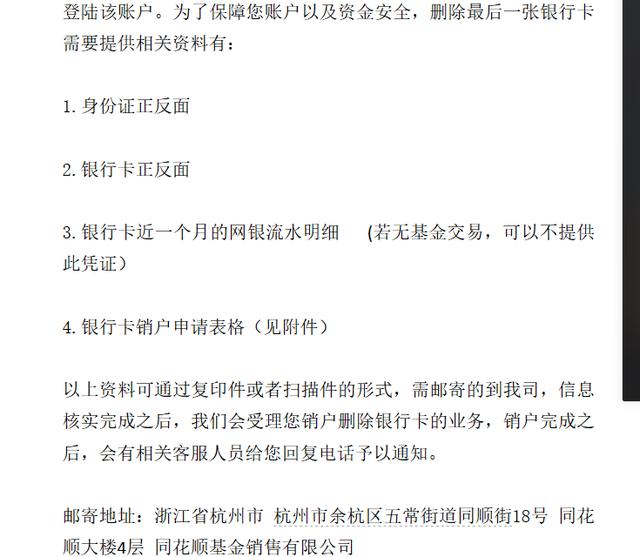 登陆该账户。为了保障您账户以及资金安全，删除最后一张银行卡需要提供相关资料有：

1. 身份证正反面

2. 银行卡正反面

3. 银行卡近一个月的网银流水明细　(若无基金交易，可以不提供此凭证）

4. 银行卡销户申请表格（见附件）

以上资料可通过复印件或者扫描件的形式，需邮寄的到我司，信息核实完成之后，我们会受理您销户删除银行卡的业务，销户完成之后，会有相关客服人员给您回复电话予以通知。

邮寄地址：浙江省杭州市 杭州市余杭区五常街道同顺街18号 同花顺大楼4层 同花顺基金销售有限公司